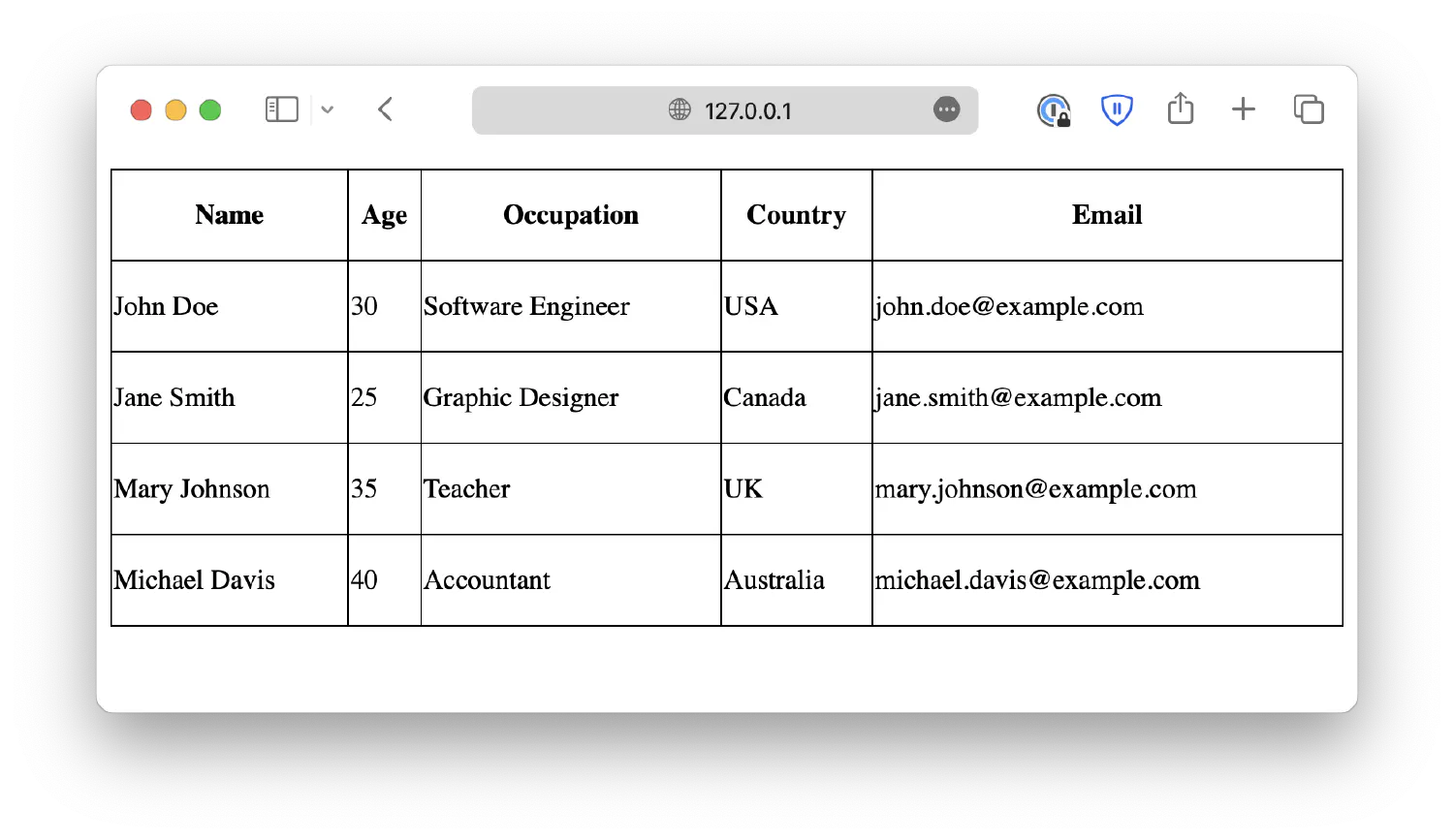 127.0.0.1

| Name | Age | Occupation | Country | Email |
|---|---|---|---|---|
| John Doe | 30 | Software Engineer | USA | john.doe@example.com |
| Jane Smith | 25 | Graphic Designer | Canada | jane.smith@example.com |
| Mary Johnson | 35 | Teacher | UK | mary.johnson@example.com |
| Michael Davis | 40 | Accountant | Australia | michael.davis@example.com |